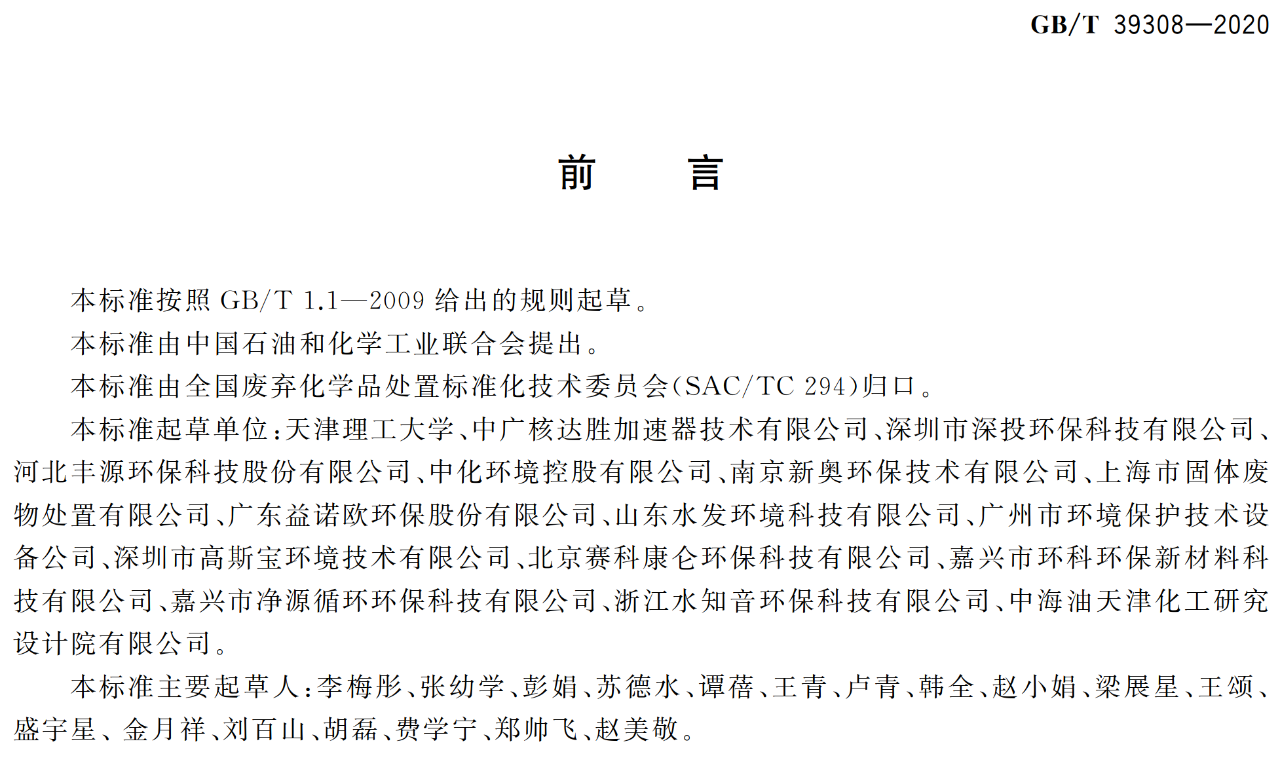 GB/T 39308—2020

前　言

本标准按照 GB/T 1.1—2009 给出的规则起草。

本标准由中国石油和化学工业联合会提出。

本标准由全国废弃化学品处置标准化技术委员会(SAC/TC 294)归口。

本标准起草单位：天津理工大学、中广核达胜加速器技术有限公司、深圳市深投环保科技有限公司、河北丰源环保科技股份有限公司、中化环境控股有限公司、南京新奥环保技术有限公司、上海市固体废物处置有限公司、广东益诺欧环保股份有限公司、山东水发环境科技有限公司、广州市环境保护技术设备公司、深圳市高斯宝环境技术有限公司、北京赛科康仑环保科技有限公司、嘉兴市环科环保新材料科技有限公司、嘉兴市净源循环环保科技有限公司、浙江水知音环保科技有限公司、中海油天津化工研究设计院有限公司。

本标准主要起草人：李梅彤、张幼学、彭娟、苏德水、谭蓓、王青、卢青、韩全、赵小娟、梁展星、王颂、盛宇星、金月祥、刘百山、胡磊、费学宁、郑帅飞、赵美敬。